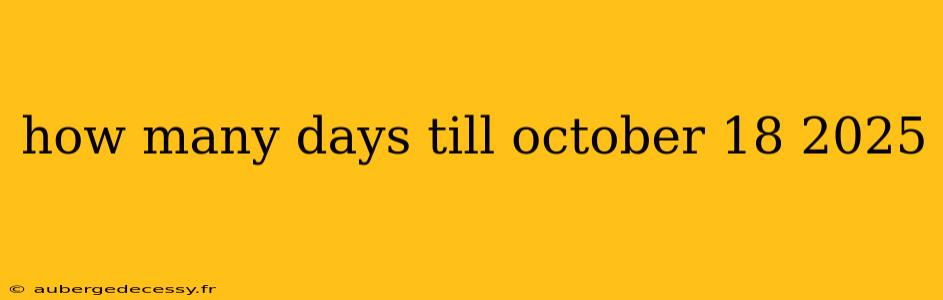 how many days till october 18 2025

© aubergedecessy.fr